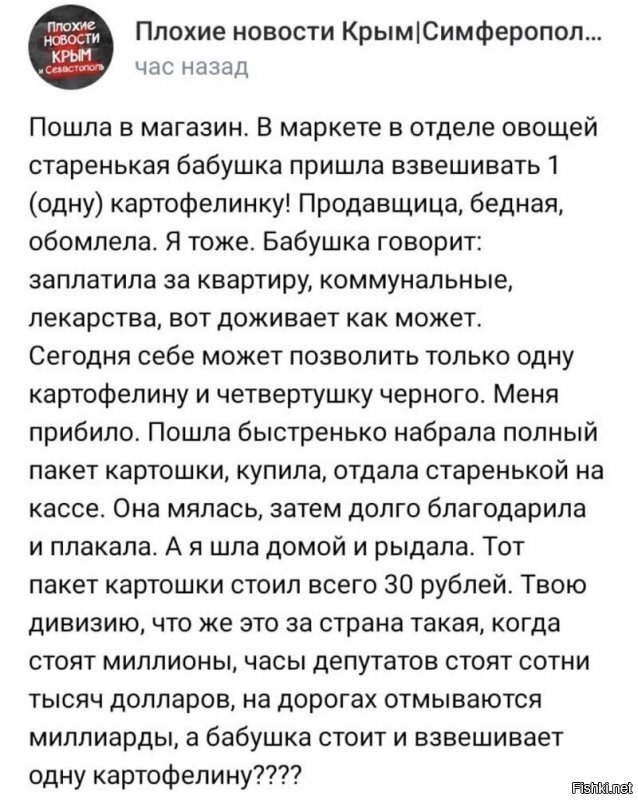 Плохие новости Крым и Севастополь

Плохие новости Крым|Симферопол...
час назад

Пошла в магазин. В маркете в отделе овощей старенькая бабушка пришла взвешивать 1 (одну) картофелинку! Продавщица, бедная, обомлела. Я тоже. Бабушка говорит: заплатила за квартиру, коммунальные, лекарства, вот доживает как может. Сегодня себе может позволить только одну картофелину и четвертушку черного. Меня прибило. Пошла быстренько набрала полный пакет картошки, купила, отдала старенькой на кассе. Она мялась, затем долго благодарила и плакала. А я шла домой и рыдала. Тот пакет картошки стоил всего 30 рублей. Твою дивизию, что же это за страна такая, когда стоят миллионы, часы депутатов стоят сотни тысяч долларов, на дорогах отмываются миллиарды, а бабушка стоит и взвешивает одну картофелину????

Fishki.net